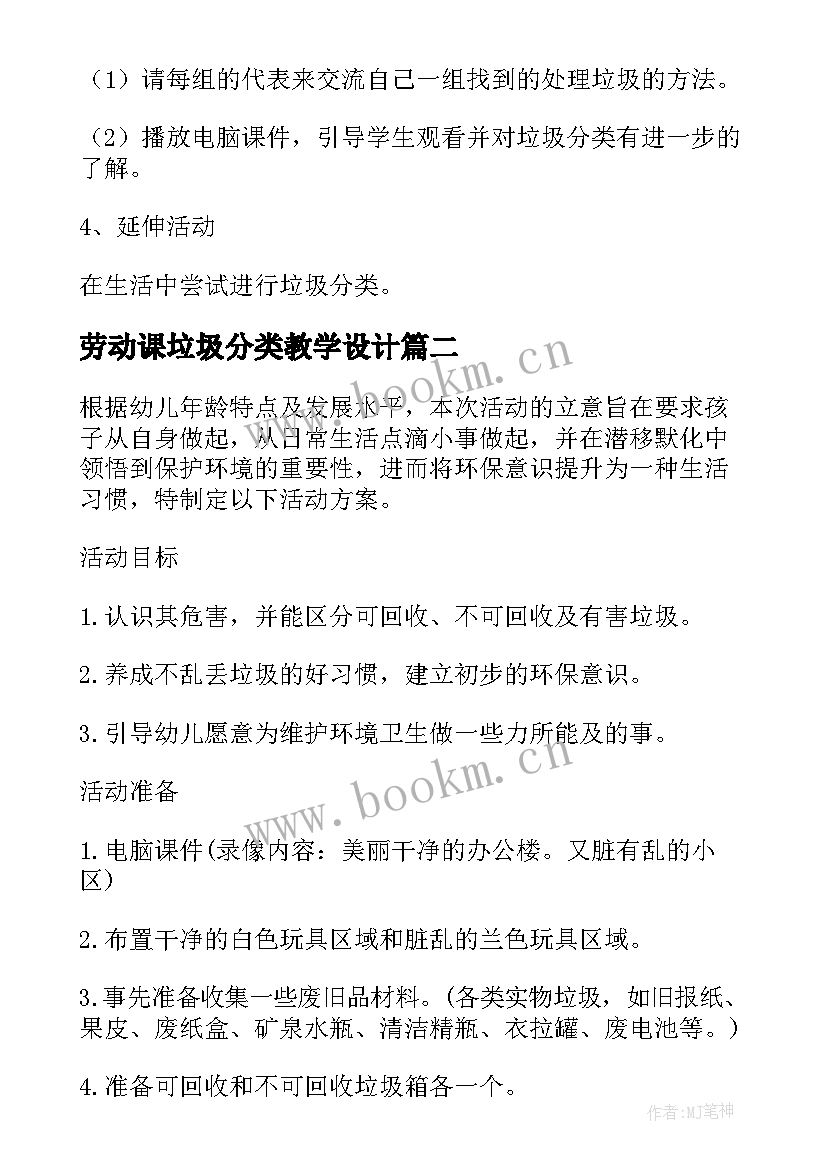 （1）请每组的代表来交流自己一组找到的处理垃圾的方法。

（2）播放电脑课件，引导学生观看并对垃圾分类有进一步的了解。

4、延伸活动

在生活中尝试进行垃圾分类。

劳动课垃圾分类教学设计篇二

根据幼儿年龄特点及发展水平，本次活动的立意旨在要求孩子从自身做起，从日常生活点滴小事做起，并在潜移默化中领悟到保护环境的重要性，进而将环保意识提升为一种生活习惯，特制定以下活动方案。

活动目标

1.认识其危害，并能区分可回收、不可回收及有害垃圾。

2.养成不乱丢垃圾的好习惯，建立初步的环保意识。

3.引导幼儿愿意为维护环境卫生做一些力所能及的事。

活动准备

1.电脑课件(录像内容：美丽干净的办公楼。又脏有乱的小区)

2.布置干净的白色玩具区域和脏乱的兰色玩具区域。

3.事先准备收集一些废旧品材料。(各类实物垃圾，如旧报纸、果皮、废纸盒、矿泉水瓶、清洁精瓶、衣拉罐、废电池等。)

4.准备可回收和不可回收垃圾箱各一个。

www.bookm.cn

www.bookm.cn

作者:MJ笔神